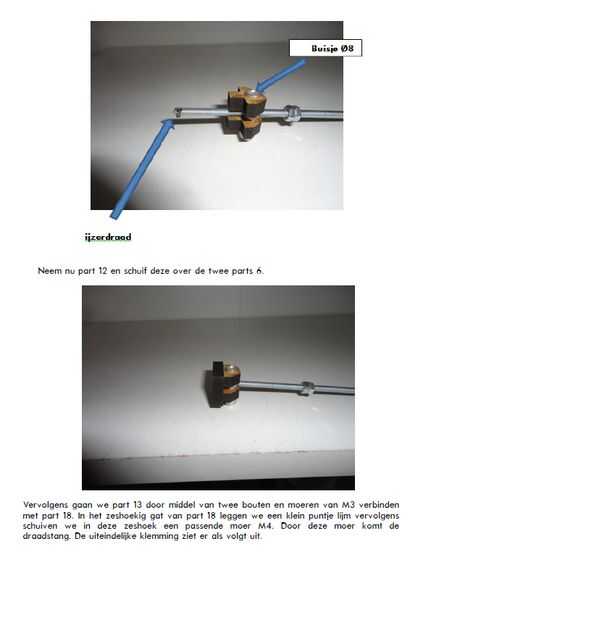 Buisje Ø8

ijzerdraad

Neem nu part 12 en schuif deze over de twee parts 6.

Vervolgens gaan we part 13 door middel van twee bouten en moeren van M3 verbinden met part 18. In het zeshoekig gat van part 18 leggen we een klein puntje lijm vervolgens schuiven we in deze zeshoek een passende moer M4. Door deze moer komt de draadstang. De uiteindelijke klemming ziet er als volgt uit.